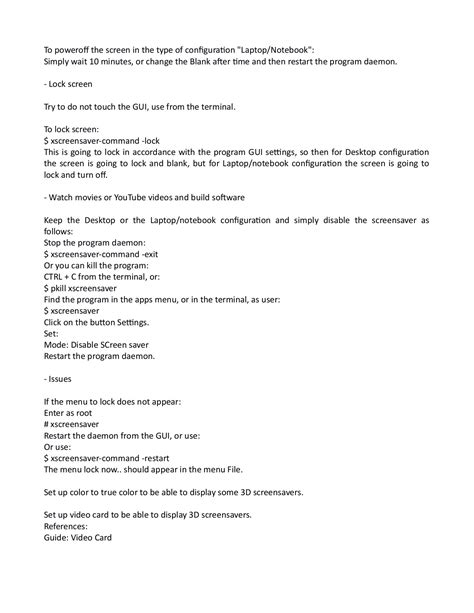 To poweroff the screen in the type of configuration "Laptop/Notebook":
Simply wait 10 minutes, or change the Blank after time and then restart the program daemon.

- Lock screen

Try to do not touch the GUI, use from the terminal.

To lock screen:
$ xscreensaver-command -lock
This is going to lock in accordance with the program GUI settings, so then for Desktop configuration the screen is going to lock and blank, but for Laptop/notebook configuration the screen is going to lock and turn off.

- Watch movies or YouTube videos and build software

Keep the Desktop or the Laptop/notebook configuration and simply disable the screensaver as follows:
Stop the program daemon:
$ xscreensaver-command -exit
Or you can kill the program:
CTRL + C from the terminal, or:
$ pkill xscreensaver
Find the program in the apps menu, or in the terminal, as user:
$ xscreensaver
Click on the button Settings.
Set:
Mode: Disable SCreen saver
Restart the program daemon.

- Issues

If the menu to lock does not appear:
Enter as root
# xscreensaver
Restart the daemon from the GUI, or use:
Or use:
$ xscreensaver-command -restart
The menu lock now.. should appear in the menu File.

Set up color to true color to be able to display some 3D screensavers.

Set up video card to be able to display 3D screensavers.
References:
Guide: Video Card